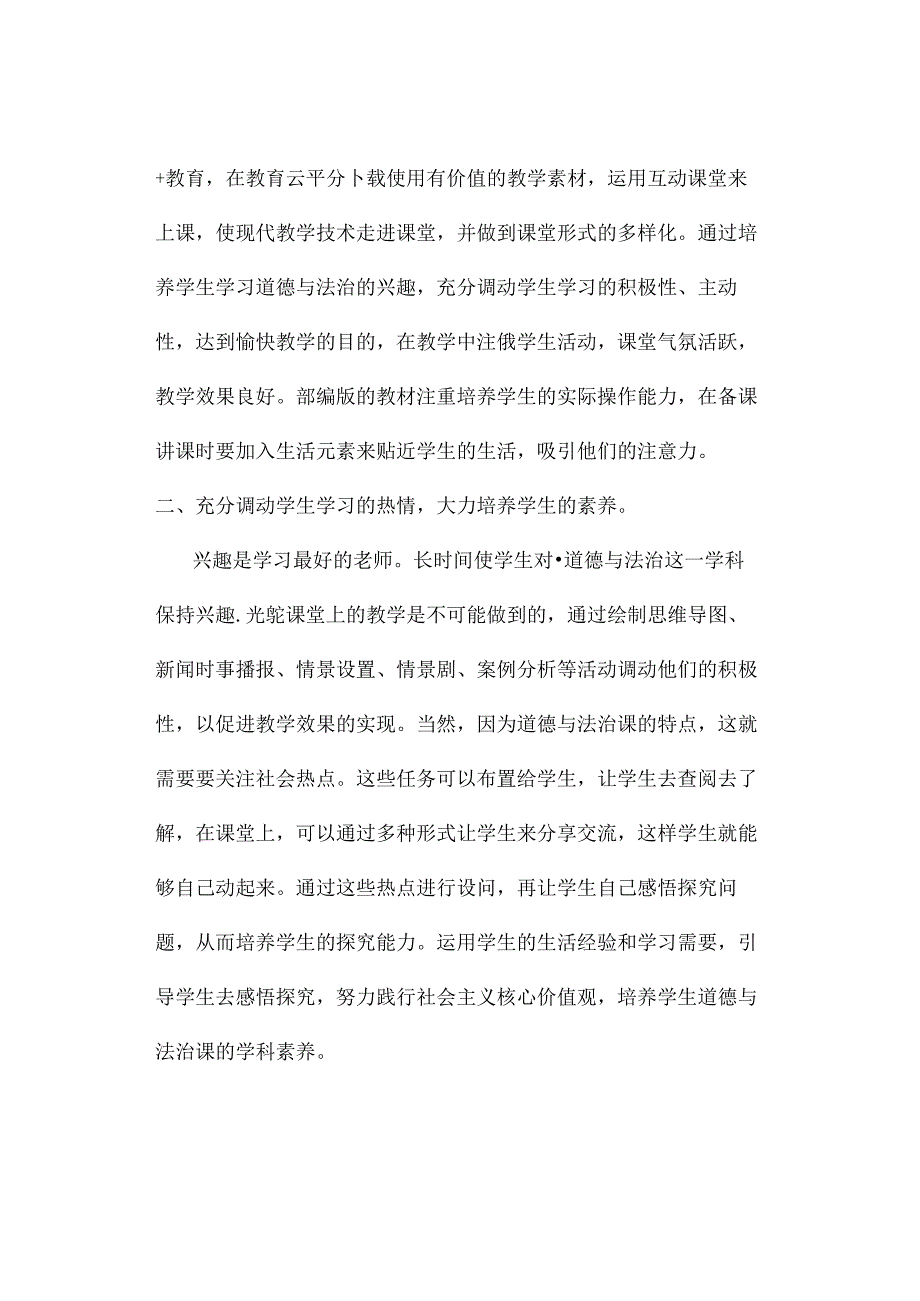 +教育，在教育云平分卜载使用有价值的教学素材，运用互动课堂来上课，使现代教学技术走进课堂，并做到课堂形式的多样化。通过培养学生学习道德与法治的兴趣，充分调动学生学习的积极性、主动性，达到愉快教学的目的，在教学中注俄学生活动，课堂气氛活跃，教学效果良好。部编版的教材注重培养学生的实际操作能力，在备课讲课时要加入生活元素来贴近学生的生活，吸引他们的注意力。

二、充分调动学生学习的热情，大力培养学生的素养。

兴趣是学习最好的老师。长时间使学生对•道德与法治这一学科保持兴趣.光鸵课堂上的教学是不可能做到的，通过绘制思维导图、新闻时事播报、情景设置、情景剧、案例分析等活动调动他们的积极性，以促进教学效果的实现。当然，因为道德与法治课的特点，这就需要要关注社会热点。这些任务可以布置给学生，让学生去查阅去了解，在课堂上，可以通过多种形式让学生来分享交流，这样学生就能够自己动起来。通过这些热点进行设问，再让学生自己感悟探究问题，从而培养学生的探究能力。运用学生的生活经验和学习需要，引导学生去感悟探究，努力践行社会主义核心价值观，培养学生道德与法治课的学科素养。